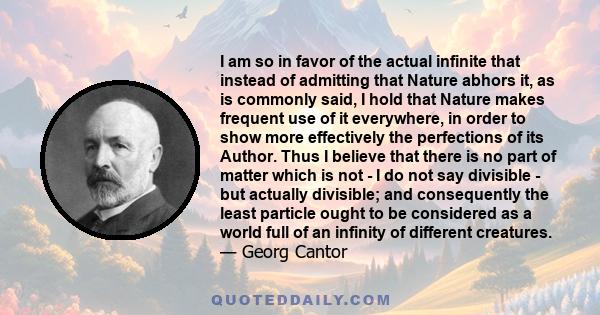 I am so in favor of the actual infinite that instead of admitting that Nature abhors it, as is commonly said, I hold that Nature makes frequent use of it everywhere, in order to show more effectively the perfections of its Author. Thus I believe that there is no part of matter which is not - I do not say divisible - but actually divisible; and consequently the least particle ought to be considered as a world full of an infinity of different creatures.
— Georg Cantor

QUOTEDDAILY.COM